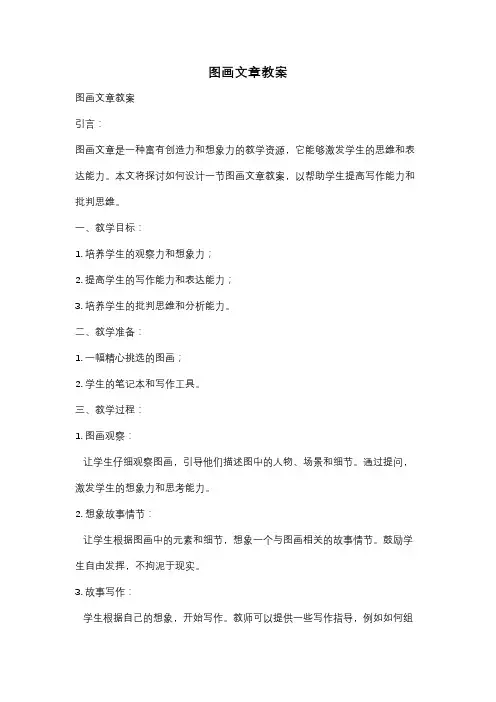 图画文章教案

图画文章教案

引言：

图画文章是一种富有创造力和想象力的教学资源，它能够激发学生的思维和表达能力。本文将探讨如何设计一节图画文章教案，以帮助学生提高写作能力和批判思维。

一、教学目标：

1. 培养学生的观察力和想象力；

2. 提高学生的写作能力和表达能力；

3. 培养学生的批判思维和分析能力。

二、教学准备：

1. 一幅精心挑选的图画；

2. 学生的笔记本和写作工具。

三、教学过程：

1. 图画观察：

让学生仔细观察图画，引导他们描述图中的人物、场景和细节。通过提问，激发学生的想象力和思考能力。

2. 想象故事情节：

让学生根据图画中的元素和细节，想象一个与图画相关的故事情节。鼓励学生自由发挥，不拘泥于现实。

3. 故事写作：

学生根据自己的想象，开始写作。教师可以提供一些写作指导，例如如何组